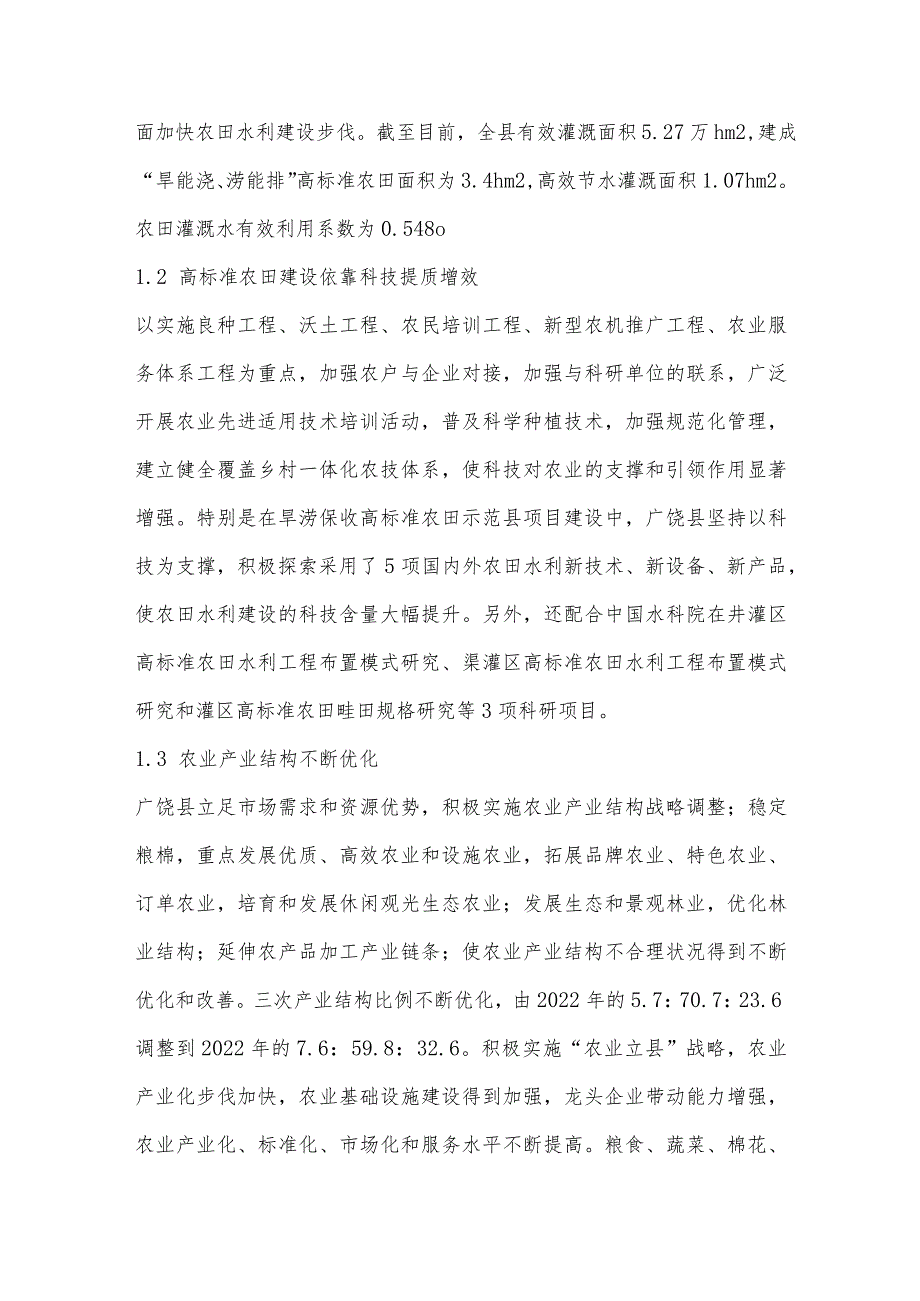 面加快农田水利建设步伐。截至目前，全县有效灌溉面积5.27万hm2,建成“旱能浇、涝能排”高标准农田面积为3.4hm2,高效节水灌溉面积1.07hm2。农田灌溉水有效利用系数为0.548o

1.2 高标准农田建设依靠科技提质增效

以实施良种工程、沃土工程、农民培训工程、新型农机推广工程、农业服务体系工程为重点，加强农户与企业对接，加强与科研单位的联系，广泛开展农业先进适用技术培训活动，普及科学种植技术，加强规范化管理，建立健全覆盖乡村一体化农技体系，使科技对农业的支撑和引领作用显著增强。特别是在旱涝保收高标准农田示范县项目建设中，广饶县坚持以科技为支撑，积极探索采用了5项国内外农田水利新技术、新设备、新产品，使农田水利建设的科技含量大幅提升。另外，还配合中国水科院在井灌区高标准农田水利工程布置模式研究、渠灌区高标准农田水利工程布置模式研究和灌区高标准农田畦田规格研究等3项科研项目。

1.3 农业产业结构不断优化

广饶县立足市场需求和资源优势，积极实施农业产业结构战略调整；稳定粮棉，重点发展优质、高效农业和设施农业，拓展品牌农业、特色农业、订单农业，培育和发展休闲观光生态农业；发展生态和景观林业，优化林业结构；延伸农产品加工产业链条；使农业产业结构不合理状况得到不断优化和改善。三次产业结构比例不断优化，由2022年的5.7：70.7：23.6调整到2022年的7.6：59.8：32.6。积极实施“农业立县”战略，农业产业化步伐加快，农业基础设施建设得到加强，龙头企业带动能力增强，农业产业化、标准化、市场化和服务水平不断提高。粮食、蔬菜、棉花、